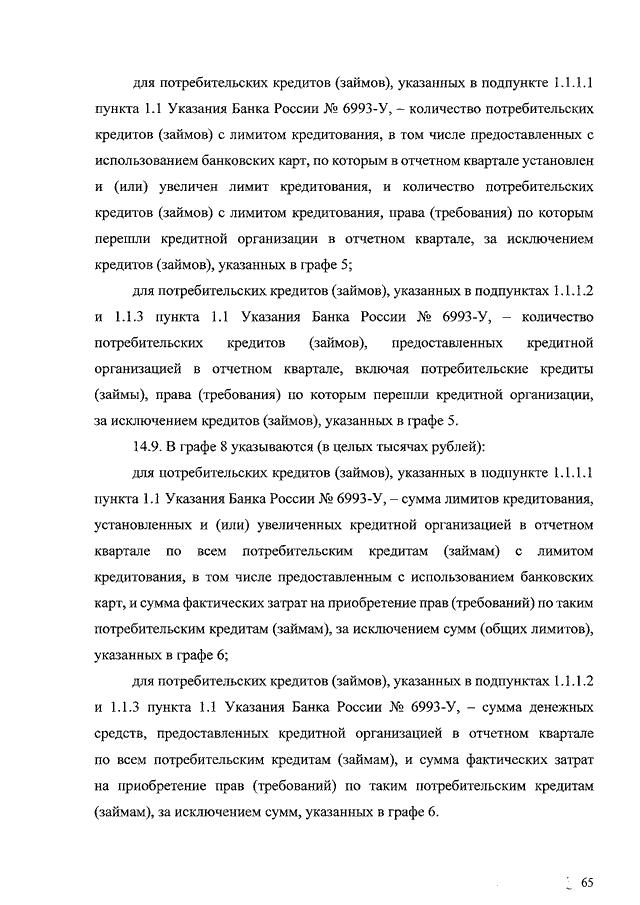 для потребительских кредитов (займов), указанных в подпункте 1.1.1.1 пункта 1.1 Указания Банка России № 6993-У, – количество потребительских кредитов (займов) с лимитом кредитования, в том числе предоставленных с использованием банковских карт, по которым в отчетном квартале установлен и (или) увеличен лимит кредитования, и количество потребительских кредитов (займов) с лимитом кредитования, права (требования) по которым перешли кредитной организации в отчетном квартале, за исключением кредитов (займов), указанных в графе 5;

для потребительских кредитов (займов), указанных в подпунктах 1.1.1.2 и 1.1.3 пункта 1.1 Указания Банка России № 6993-У, – количество потребительских кредитов (займов), предоставленных кредитной организацией в отчетном квартале, включая потребительские кредиты (займы), права (требования) по которым перешли кредитной организации, за исключением кредитов (займов), указанных в графе 5.

14.9. В графе 8 указываются (в целых тысячах рублей):

для потребительских кредитов (займов), указанных в подпункте 1.1.1.1 пункта 1.1 Указания Банка России № 6993-У, – сумма лимитов кредитования, установленных и (или) увеличенных кредитной организацией в отчетном квартале по всем потребительским кредитам (займам) с лимитом кредитования, в том числе предоставленным с использованием банковских карт, и сумма фактических затрат на приобретение прав (требований) по таким потребительским кредитам (займам), за исключением сумм (общих лимитов), указанных в графе 6;

для потребительских кредитов (займов), указанных в подпунктах 1.1.1.2 и 1.1.3 пункта 1.1 Указания Банка России № 6993-У, – сумма денежных средств, предоставленных кредитной организацией в отчетном квартале по всем потребительским кредитам (займам), и сумма фактических затрат на приобретение прав (требований) по таким потребительским кредитам (займам), за исключением сумм, указанных в графе 6.

65